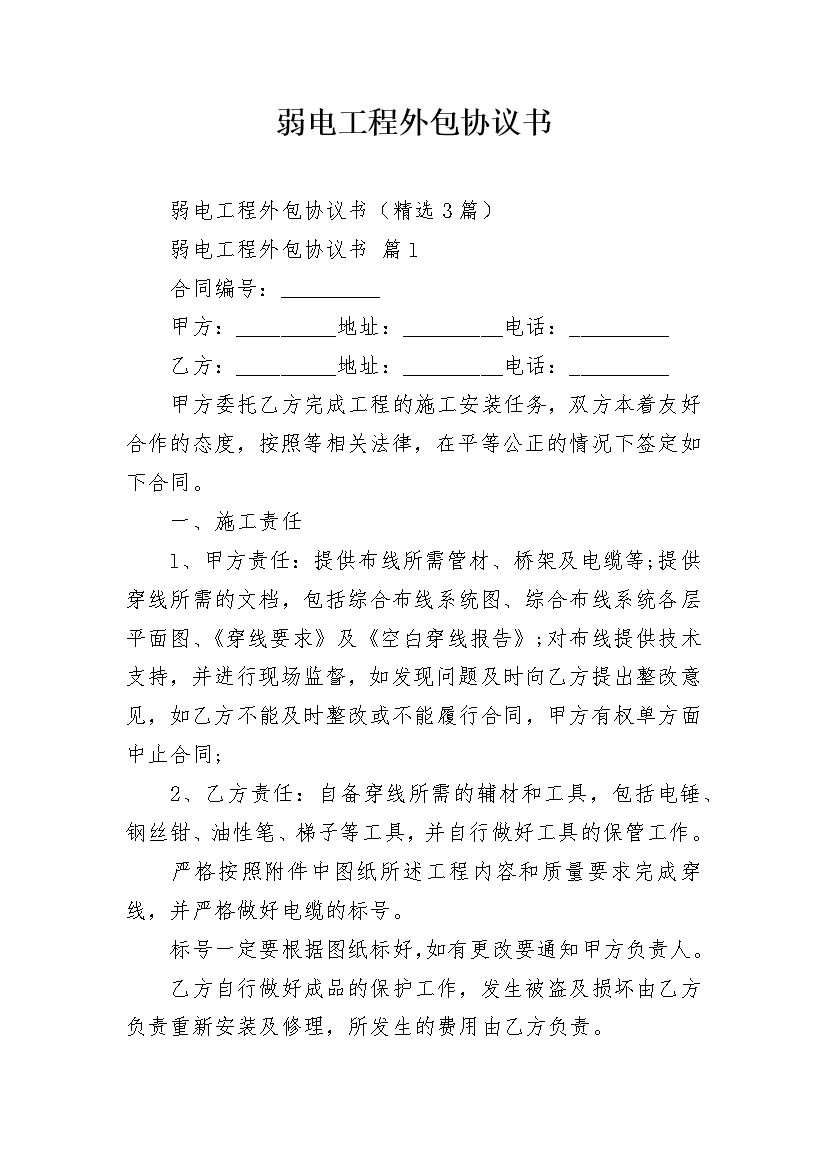 弱电工程外包协议书

弱电工程外包协议书（精选3篇）

弱电工程外包协议书 篇1

合同编号：_________

甲方：_________地址：_________电话：_________

乙方：_________地址：_________电话：_________

甲方委托乙方完成工程的施工安装任务，双方本着友好合作的态度，按照等相关法律，在平等公正的情况下签定如下合同。

一、施工责任

1、甲方责任：提供布线所需管材、桥架及电缆等;提供穿线所需的文档，包括综合布线系统图、综合布线系统各层平面图、《穿线要求》及《空白穿线报告》;对布线提供技术支持，并进行现场监督，如发现问题及时向乙方提出整改意见，如乙方不能及时整改或不能履行合同，甲方有权单方面中止合同;

2、乙方责任：自备穿线所需的辅材和工具，包括电锤、钢丝钳、油性笔、梯子等工具，并自行做好工具的保管工作。

严格按照附件中图纸所述工程内容和质量要求完成穿线，并严格做好电缆的标号。

标号一定要根据图纸标好,如有更改要通知甲方负责人。

乙方自行做好成品的保护工作，发生被盗及损坏由乙方负责重新安装及修理，所发生的费用由乙方负责。